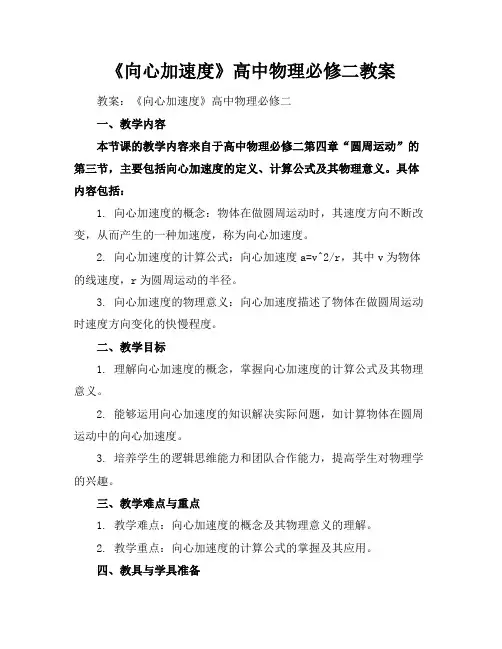 《向心加速度》高中物理必修二教案

教案：《向心加速度》高中物理必修二

一、教学内容

本节课的教学内容来自于高中物理必修二第四章“圆周运动”的第三节，主要包括向心加速度的定义、计算公式及其物理意义。具体内容包括：

1. 向心加速度的概念：物体在做圆周运动时，其速度方向不断改变，从而产生的一种加速度，称为向心加速度。

2. 向心加速度的计算公式：向心加速度 a=v^2/r，其中 v 为物体的线速度，r 为圆周运动的半径。

3. 向心加速度的物理意义：向心加速度描述了物体在做圆周运动时速度方向变化的快慢程度。

二、教学目标

1. 理解向心加速度的概念，掌握向心加速度的计算公式及其物理意义。

2. 能够运用向心加速度的知识解决实际问题，如计算物体在圆周运动中的向心加速度。

3. 培养学生的逻辑思维能力和团队合作能力，提高学生对物理学的兴趣。

三、教学难点与重点

1. 教学难点：向心加速度的概念及其物理意义的理解。

2. 教学重点：向心加速度的计算公式的掌握及其应用。

四、教具与学具准备